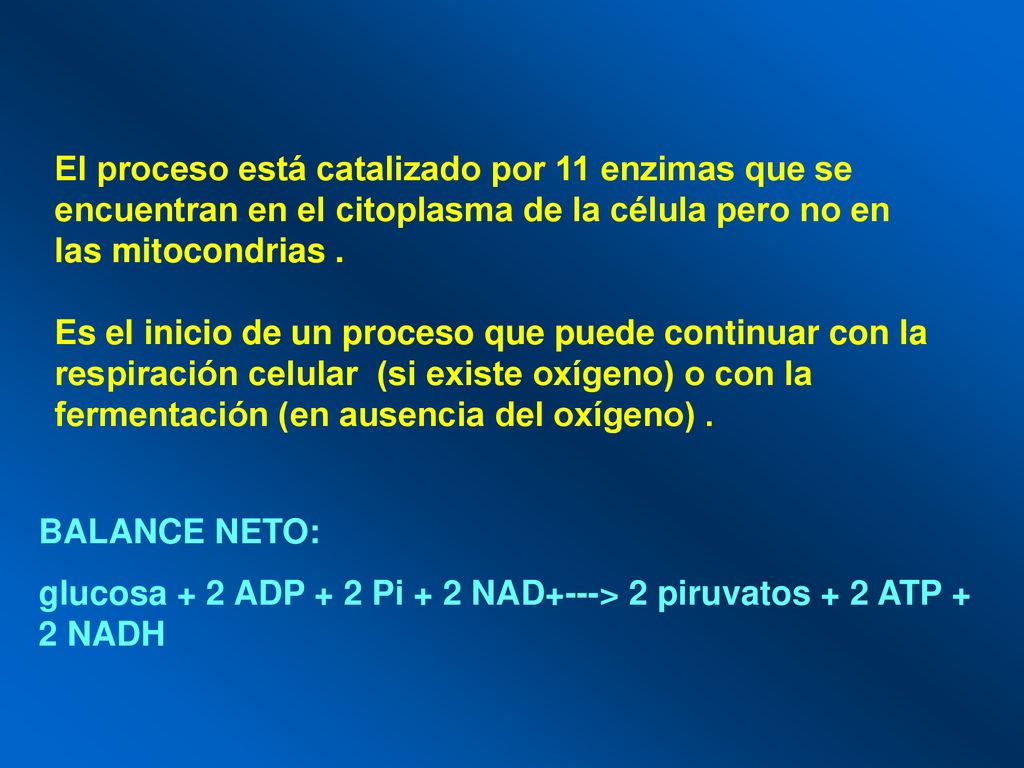 El proceso está catalizado por 11 enzimas que se encuentran en el citoplasma de la célula pero no en las mitocondrias .

Es el inicio de un proceso que puede continuar con la respiración celular  (si existe oxígeno) o con la fermentación (en ausencia del oxígeno) .

BALANCE NETO:

glucosa + 2 ADP + 2 Pi + 2 NAD+---> 2 piruvatos + 2 ATP + 2 NADH